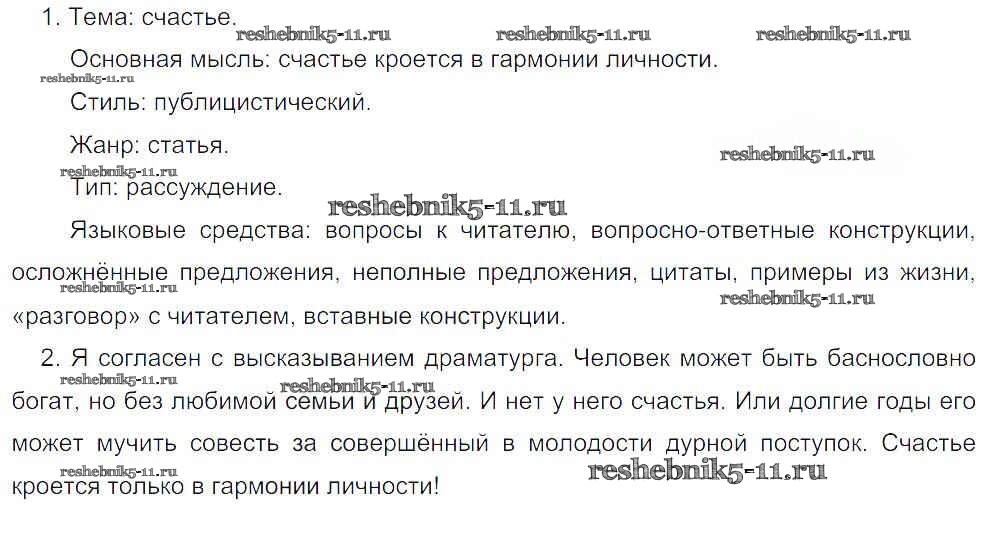 1. Тема: счастье.

reshebnik5-11.ru reshebnik5-11.ru reshebnik5-11.ru

Основная мысль: счастье кроется в гармонии личности.

reshebnik5-11.ru

Стиль: публицистический.

Жанр: статья.

reshebnik5-11.ru

reshebnik5-11.ru

Тип: рассуждение.

reshebnik5-11.ru

Языковые средства: вопросы к читателю, вопросно-ответные конструкции, осложнённые предложения, неполные предложения, цитаты, примеры из жизни, «разговор» с читателем, вставные конструкции.

reshebnik5-11.ru reshebnik5-11.ru

2. Я согласен с высказыванием драматурга. Человек может быть баснословно богат, но без любимой семьи и друзей. И нет у него счастья. Или долгие годы его может мучить совесть за совершённый в молодости дурной поступок. Счастье кроется только в гармонии личности!

reshebnik5-11.ru reshebnik5-11.ru reshebnik5-11.ru